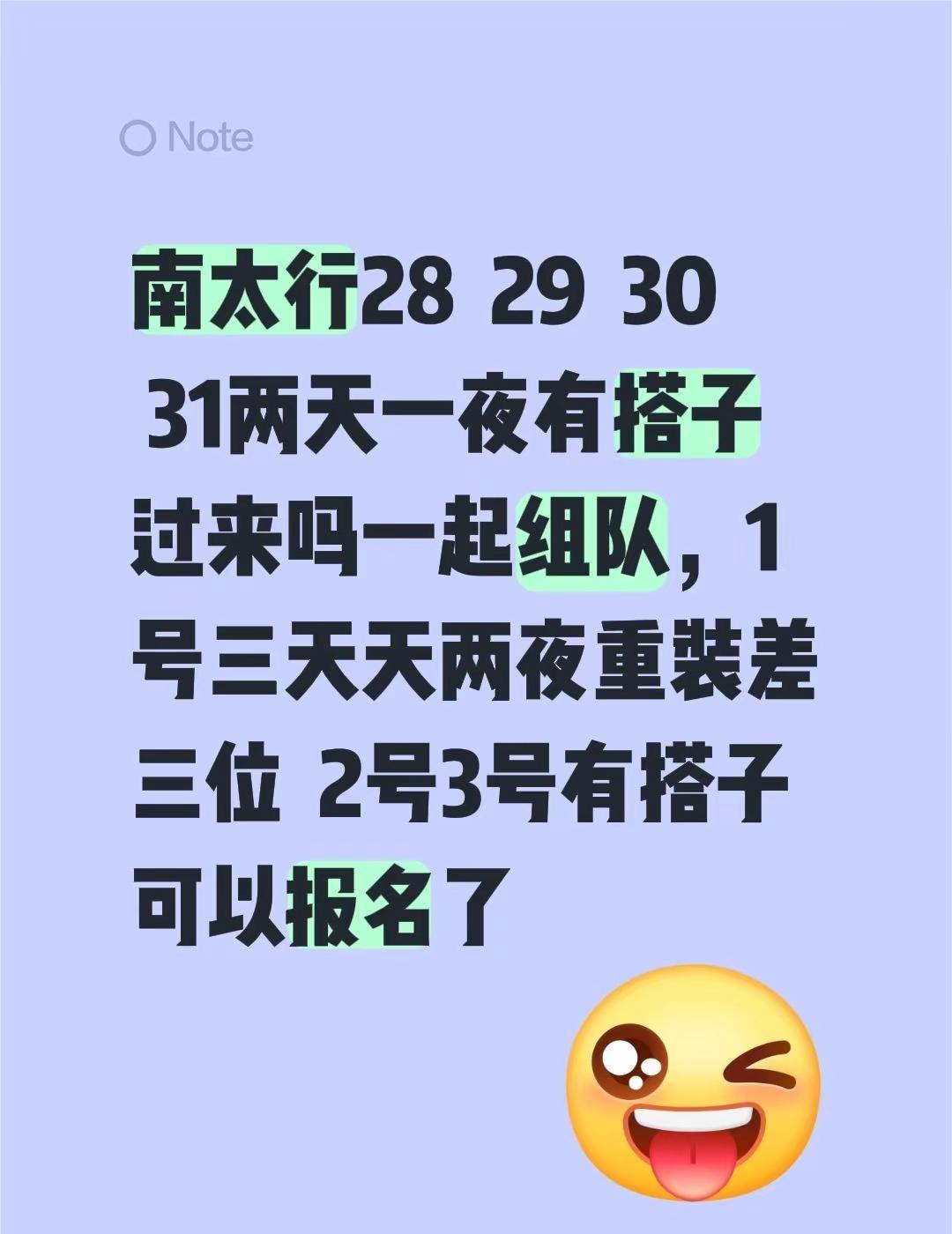 Note

南太行28 29 30 31两天一夜有搭子过来吗一起组队，1号三天天两夜重装差三位 2号3号有搭子可以报名了